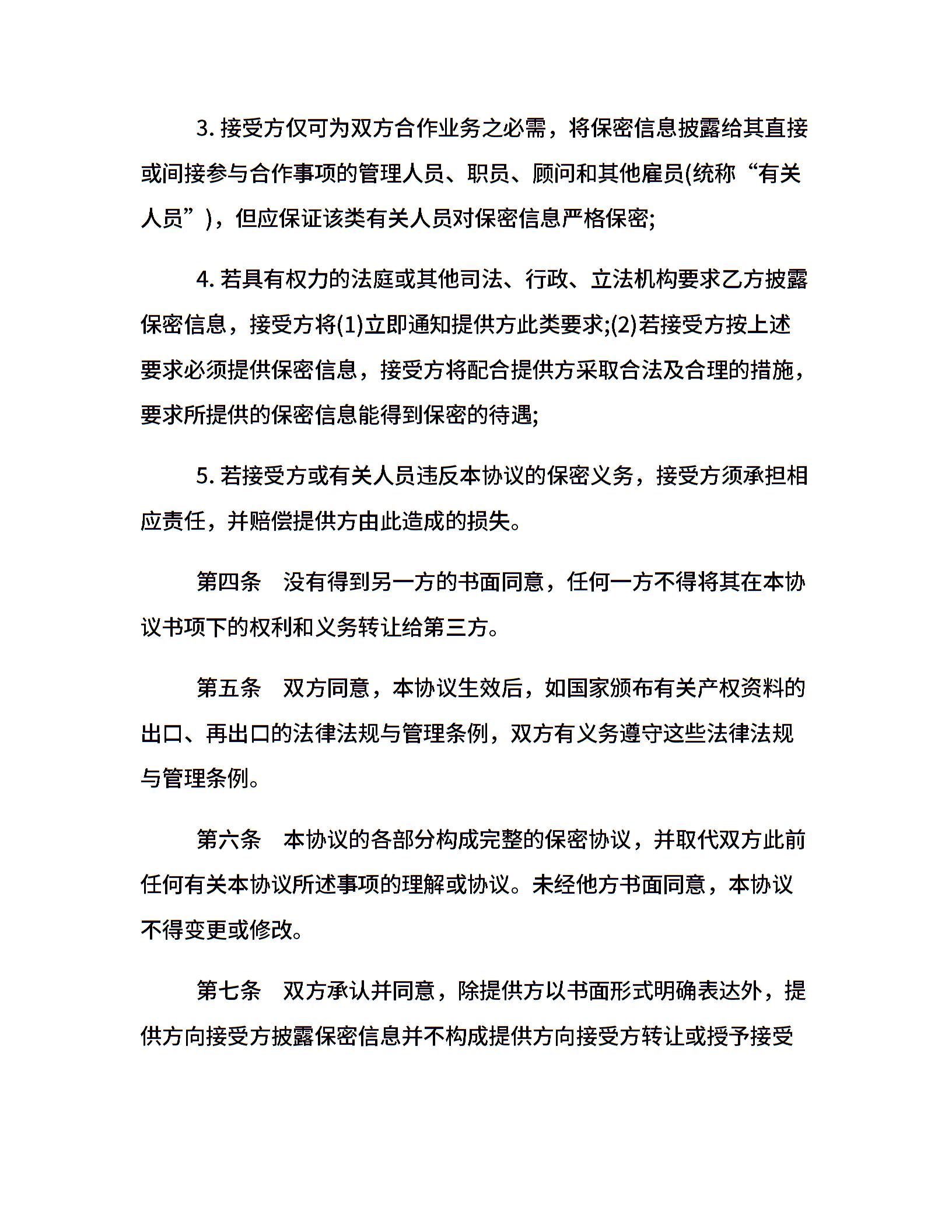 3. 接受方仅可为双方合作业务之必需，将保密信息披露给其直接或间接参与合作事项的管理人员、职员、顾问和其他雇员(统称“有关人员”)，但应保证该类有关人员对保密信息严格保密;

4. 若具有权力的法庭或其他司法、行政、立法机构要求乙方披露保密信息，接受方将(1)立即通知提供方此类要求;(2)若接受方按上述要求必须提供保密信息，接受方将配合提供方采取合法及合理的措施，要求所提供的保密信息能得到保密的待遇;

5. 若接受方或有关人员违反本协议的保密义务，接受方须承担相应责任，并赔偿提供方由此造成的损失。

第四条　没有得到另一方的书面同意，任何一方不得将其在本协议书项下的权利和义务转让给第三方。

第五条　双方同意，本协议生效后，如国家颁布有关产权资料的出口、再出口的法律法规与管理条例，双方有义务遵守这些法律法规与管理条例。

第六条　本协议的各部分构成完整的保密协议，并取代双方此前任何有关本协议所述事项的理解或协议。未经他方书面同意，本协议不得变更或修改。

第七条　双方承认并同意，除提供方以书面形式明确表达外，提供方向接受方披露保密信息并不构成提供方向接受方转让或授予接受